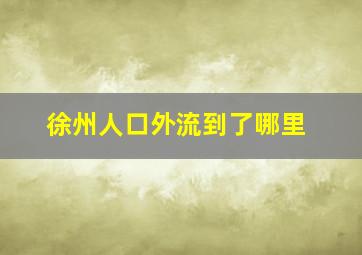 徐州人口外流到了哪里